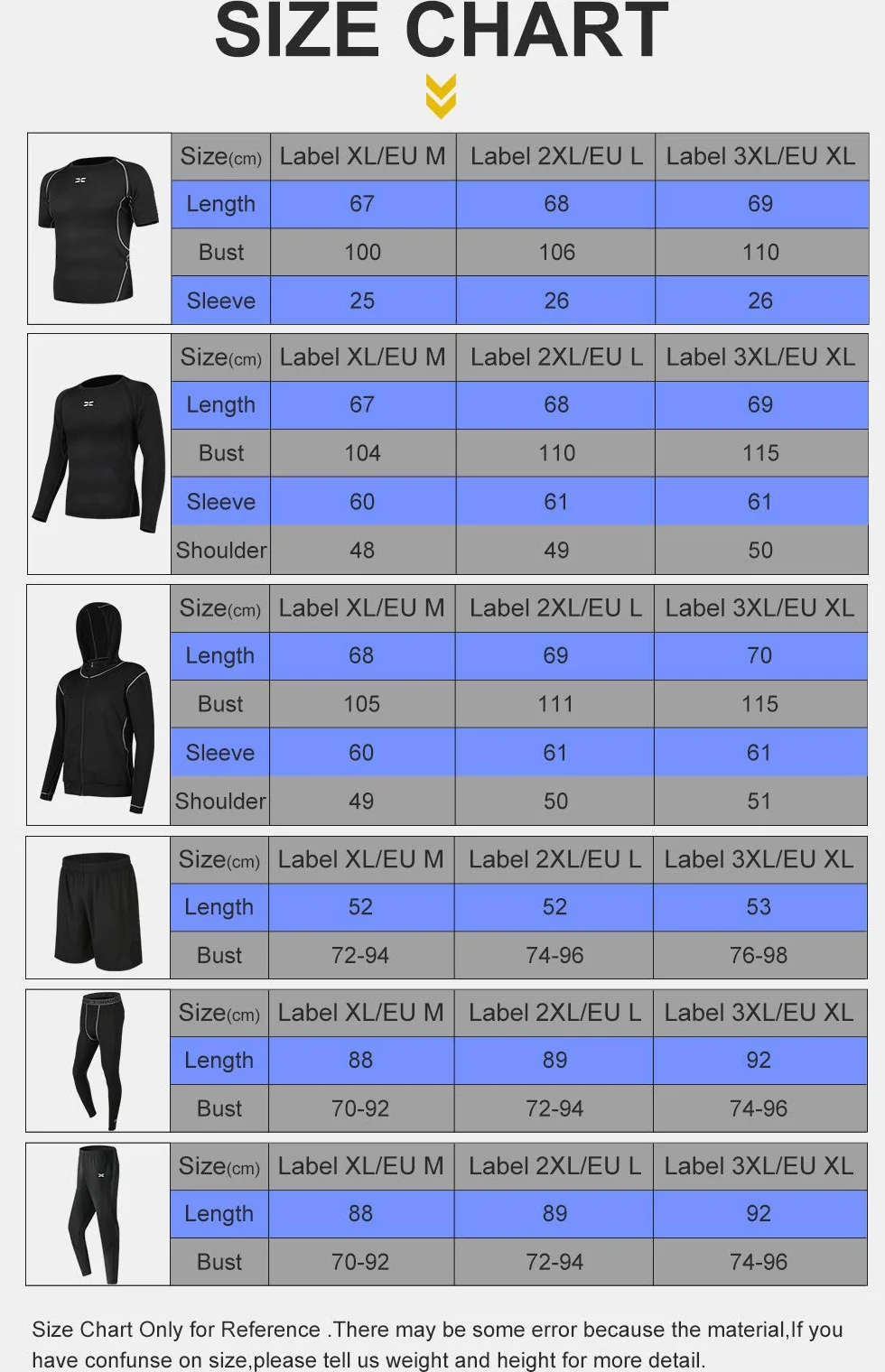 SIZE CHART

| Size(cm) | Label XL/EU M | Label 2XL/EU L | Label 3XL/EU XL |
|---|---|---|---|
| Length | 67 | 68 | 69 |
| Bust | 100 | 106 | 110 |
| Sleeve | 25 | 26 | 26 |

| Size(cm) | Label XL/EU M | Label 2XL/EU L | Label 3XL/EU XL |
|---|---|---|---|
| Length | 67 | 68 | 69 |
| Bust | 104 | 110 | 115 |
| Sleeve | 60 | 61 | 61 |
| Shoulder | 48 | 49 | 50 |

| Size(cm) | Label XL/EU M | Label 2XL/EU L | Label 3XL/EU XL |
|---|---|---|---|
| Length | 68 | 69 | 70 |
| Bust | 105 | 111 | 115 |
| Sleeve | 60 | 61 | 61 |
| Shoulder | 49 | 50 | 51 |

| Size(cm) | Label XL/EU M | Label 2XL/EU L | Label 3XL/EU XL |
|---|---|---|---|
| Length | 52 | 52 | 53 |
| Bust | 72-94 | 74-96 | 76-98 |

| Size(cm) | Label XL/EU M | Label 2XL/EU L | Label 3XL/EU XL |
|---|---|---|---|
| Length | 88 | 89 | 92 |
| Bust | 70-92 | 72-94 | 74-96 |

| Size(cm) | Label XL/EU M | Label 2XL/EU L | Label 3XL/EU XL |
|---|---|---|---|
| Length | 88 | 89 | 92 |
| Bust | 70-92 | 72-94 | 74-96 |

Size Chart Only for Reference .There may be some error because the material,If you have confunse on size,please tell us weight and height for more detail.